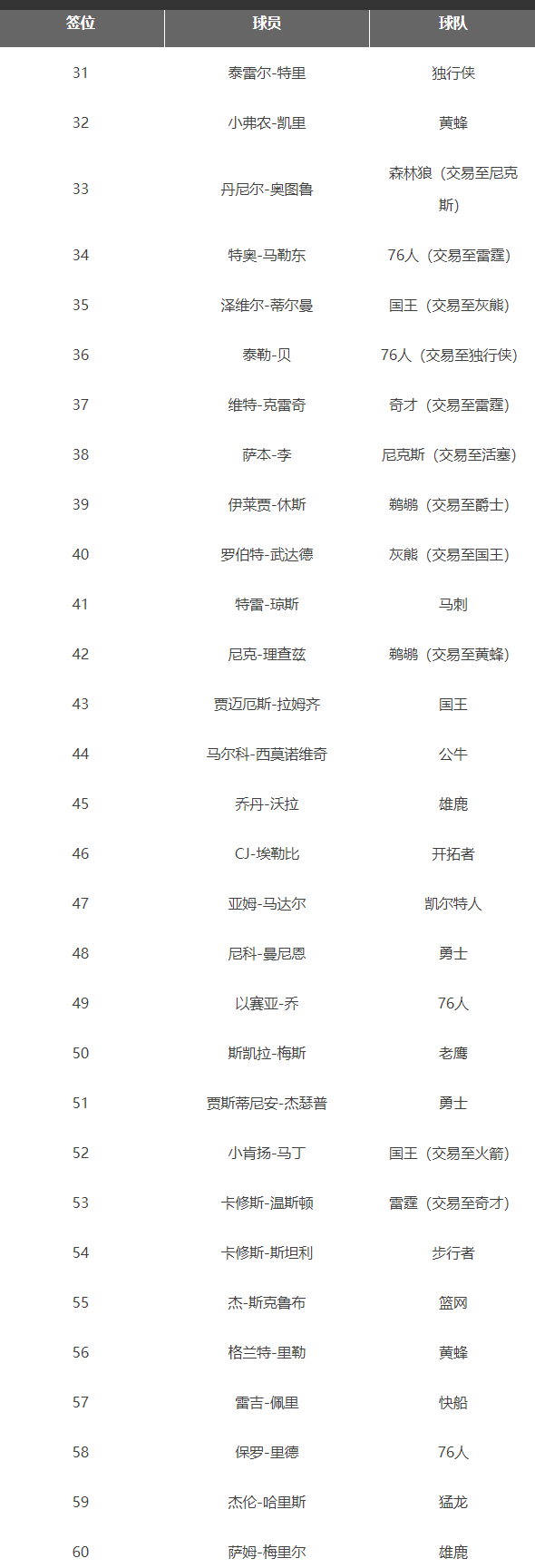 | 签位 | 球员 | 球队 |
|---|---|---|
| 31 | 泰雷尔-特里 | 独行侠 |
| 32 | 小弗农-凯里 | 黄蜂 |
| 33 | 丹尼尔-奥图鲁 | 森林狼（交易至尼克斯） |
| 34 | 特奥-马勒东 | 76人（交易至雷霆） |
| 35 | 泽维尔-蒂尔曼 | 国王（交易至灰熊） |
| 36 | 泰勒-贝 | 76人（交易至独行侠） |
| 37 | 维特-克雷奇 | 奇才（交易至雷霆） |
| 38 | 萨本-李 | 尼克斯（交易至活塞） |
| 39 | 伊莱贾-休斯 | 鹈鹕（交易至爵士） |
| 40 | 罗伯特-武达德 | 灰熊（交易至国王） |
| 41 | 特雷-琼斯 | 马刺 |
| 42 | 尼克-理查兹 | 鹈鹕（交易至黄蜂） |
| 43 | 贾迈厄斯-拉姆齐 | 国王 |
| 44 | 马尔科-西莫诺维奇 | 公牛 |
| 45 | 乔丹-沃拉 | 雄鹿 |
| 46 | CJ-埃勒比 | 开拓者 |
| 47 | 亚姆-马达尔 | 凯尔特人 |
| 48 | 尼科-曼尼恩 | 勇士 |
| 49 | 以赛亚-乔 | 76人 |
| 50 | 斯凯拉-梅斯 | 老鹰 |
| 51 | 贾斯蒂尼安-杰瑟普 | 勇士 |
| 52 | 小肯扬-马丁 | 国王（交易至火箭） |
| 53 | 卡修斯-温斯顿 | 雷霆（交易至奇才） |
| 54 | 卡修斯-斯坦利 | 步行者 |
| 55 | 杰-斯克鲁布 | 篮网 |
| 56 | 格兰特-里勒 | 黄蜂 |
| 57 | 雷吉-佩里 | 快船 |
| 58 | 保罗-里德 | 76人 |
| 59 | 杰伦-哈里斯 | 猛龙 |
| 60 | 萨姆-梅里尔 | 雄鹿 |